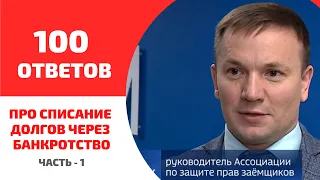 100 ОТВЕТОВ

ПРО СПИСАНИЕ ДОЛГОВ ЧЕРЕЗ БАНКРОТСТВО

ЧАСТЬ - 1

руководитель Ассоциации по защите прав заёмщиков